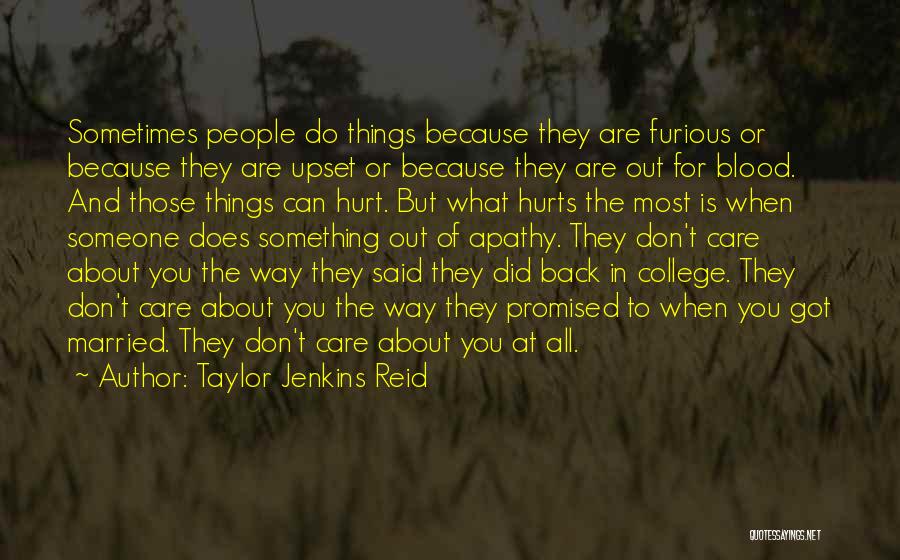 Sometimes people do things because they are furious or because they are upset or because they are out for blood. And those things can hurt. But what hurts the most is when someone does something out of apathy. They don't care about you the way they said they did back in college. They don't care about you the way they promised to when you got married. They don't care about you at all.

~ Author: Taylor Jenkins Reid

QUOTESSAYINGS.NET